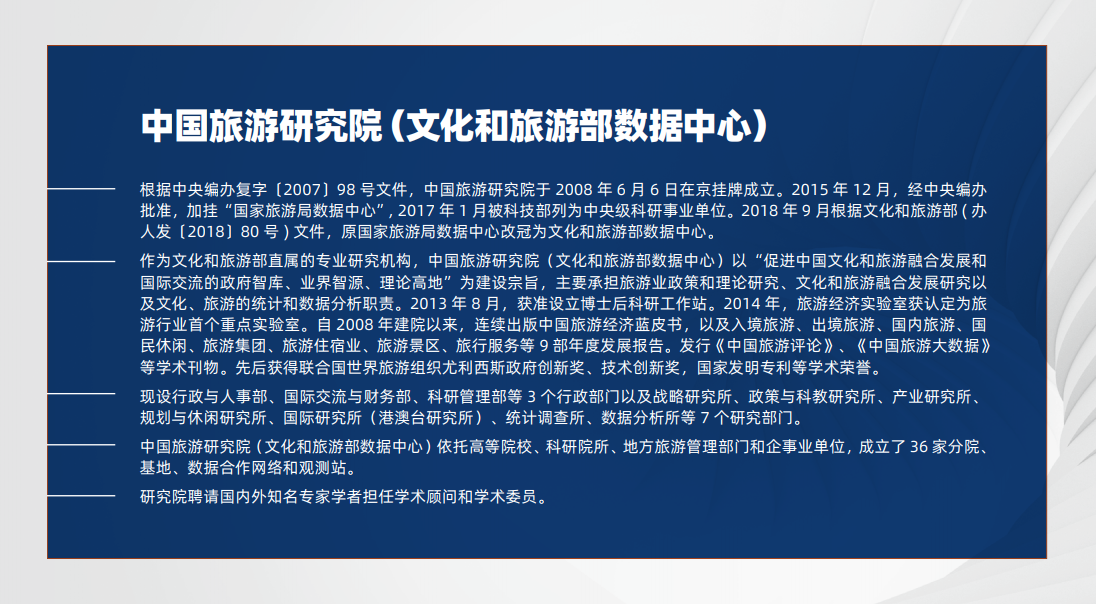 中国旅游研究院（文化和旅游部数据中心）

根据中央编办复字〔2007〕98号文件，中国旅游研究院于2008年6月6日在京挂牌成立。2015年12月，经中央编办批准，加挂“国家旅游局数据中心”，2017年1月被科技部列为中央级科研事业单位。2018年9月根据文化和旅游部（办人发〔2018〕80号）文件，原国家旅游局数据中心改冠为文化和旅游部数据中心。

作为文化和旅游部直属的专业研究机构，中国旅游研究院（文化和旅游部数据中心）以“促进中国文化和旅游融合发展和国际交流的政府智库、业界智源、理论高地”为建设宗旨，主要承担旅游业政策和理论研究、文化和旅游融合发展研究以及文化、旅游的统计和数据分析职责。2013年8月，获准设立博士后科研工作站。2014年，旅游经济实验室获认定为旅游行业首个重点实验室。自2008年建院以来，连续出版中国旅游经济蓝皮书，以及入境旅游、出境旅游、国内旅游、国民休闲、旅游集团、旅游住宿业、旅游景区、旅行服务等9部年度发展报告。发行《中国旅游评论》、《中国旅游大数据》等学术刊物。先后获得联合国世界旅游组织尤利西斯政府创新奖、技术创新奖，国家发明专利等学术荣誉。

现设行政与人事部、国际交流与财务部、科研管理部等3个行政部门以及战略研究所、政策与科教研究所、产业研究所、规划与休闲研究所、国际研究所（港澳台研究所）、统计调查所、数据分析所等7个研究部门。

中国旅游研究院（文化和旅游部数据中心）依托高等院校、科研院所、地方旅游管理部门和企事业单位，成立了36家分院、基地、数据合作网络和观测站。

研究院聘请国内外知名专家学者担任学术顾问和学术委员。